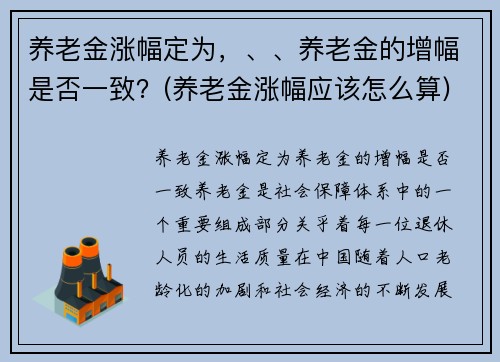 养老金涨幅定为，、、养老金的增幅是否一致？(养老金涨幅应该怎么算)

养老金涨幅定为养老金的增幅是否一致养老金是社会保障体系中的一个重要组成部分关乎着每一位退休人员的生活质量在中国随着人口老龄化的加剧和社会经济的不断发展